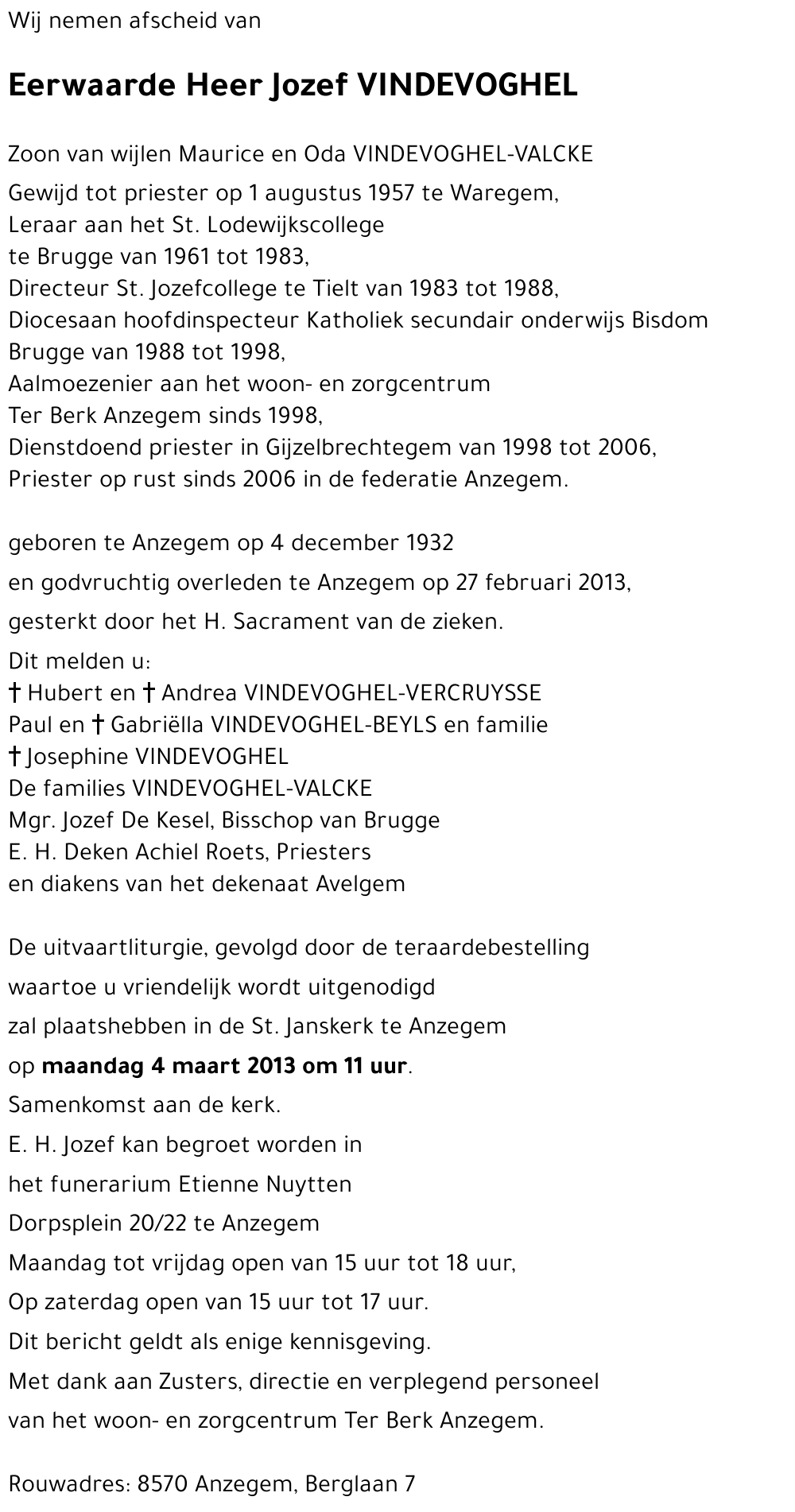 Wij nemen afscheid van

Eerwaarde Heer Jozef VINDEVOGHEL

Zoon van wijlen Maurice en Oda VINDEVOGHEL-VALCKE

Gewijd tot priester op 1 augustus 1957 te Waregem,
Leraar aan het St. Lodewijkscollege
te Brugge van 1961 tot 1983,
Directeur St. Jozefcollege te Tielt van 1983 tot 1988,
Diocesaan hoofdinspecteur Katholiek secundair onderwijs Bisdom Brugge van 1988 tot 1998,
Aalmoezenier aan het woon- en zorgcentrum
Ter Berk Anzegem sinds 1998,
Dienstdoend priester in Gijzelbrechtegem van 1998 tot 2006,
Priester op rust sinds 2006 in de federatie Anzegem.

geboren te Anzegem op 4 december 1932
en godvruchtig overleden te Anzegem op 27 februari 2013,
gesterkt door het H. Sacrament van de zieken.

Dit melden u:
† Hubert en † Andrea VINDEVOGHEL-VERCRUYSSE
Paul en † Gabriëlla VINDEVOGHEL-BEYLS en familie
† Josephine VINDEVOGHEL
De families VINDEVOGHEL-VALCKE
Mgr. Jozef De Kesel, Bisschop van Brugge
E. H. Deken Achiel Roets, Priesters
en diakens van het dekenaat Avelgem

De uitvaartliturgie, gevolgd door de teraardebestelling
waartoe u vriendelijk wordt uitgenodigd
zal plaatshebben in de St. Janskerk te Anzegem
op maandag 4 maart 2013 om 11 uur.
Samenkomst aan de kerk.
E. H. Jozef kan begroet worden in
het funerarium Etienne Nuytten
Dorpsplein 20/22 te Anzegem
Maandag tot vrijdag open van 15 uur tot 18 uur,
Op zaterdag open van 15 uur tot 17 uur.
Dit bericht geldt als enige kennisgeving.
Met dank aan Zusters, directie en verplegend personeel
van het woon- en zorgcentrum Ter Berk Anzegem.

Rouwadres: 8570 Anzegem, Berglaan 7